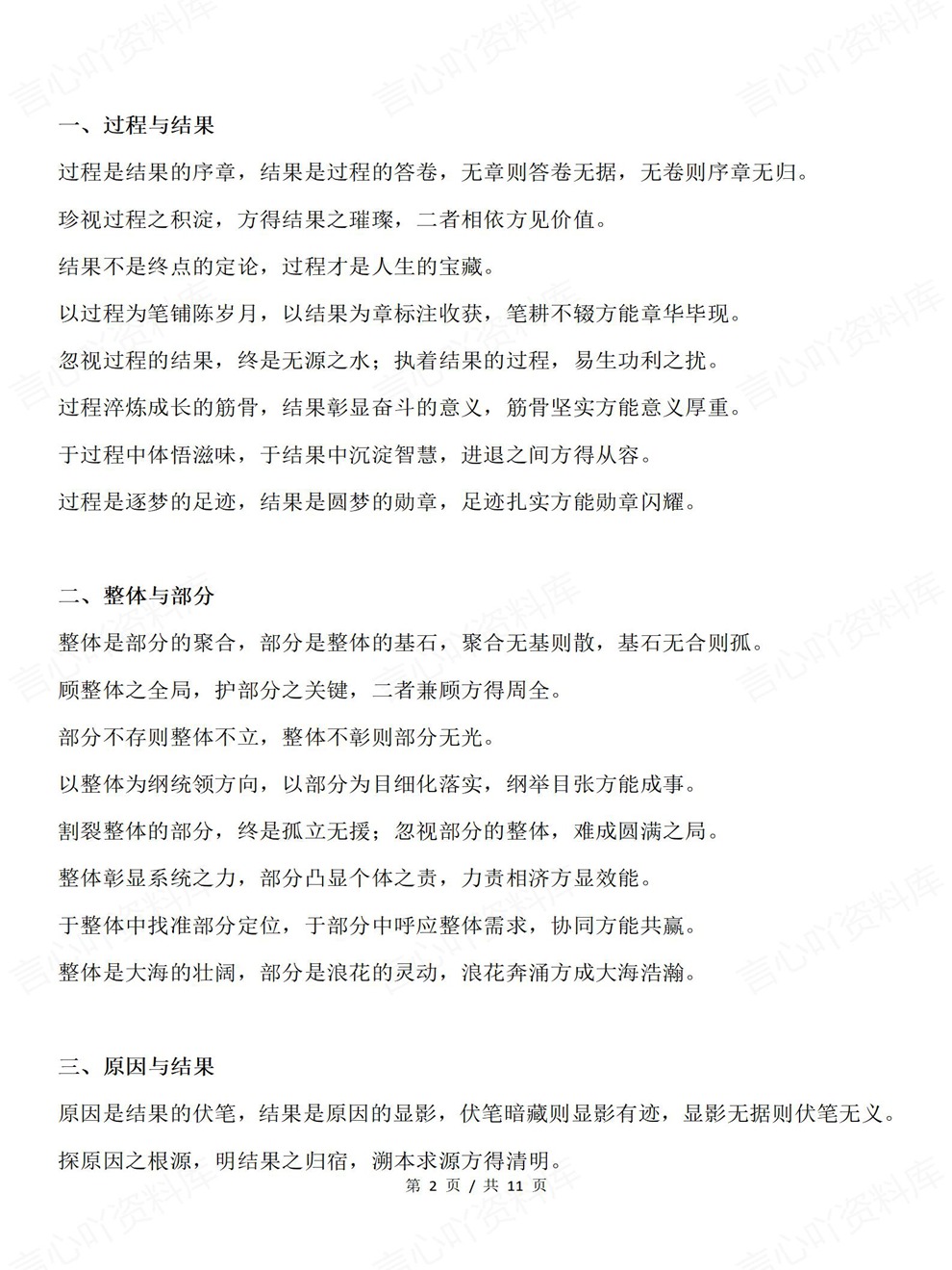 一、过程与结果

过程是结果的序章，结果是过程的答卷，无章则答卷无据，无卷则序章无归。

珍视过程之积淀，方得结果之璀璨，二者相依方见价值。

结果不是终点的定论，过程才是人生的宝藏。

以过程为笔铺陈岁月，以结果为章标注收获，笔耕不辍方能章华毕现。

忽视过程的结果，终是无源之水；执着结果的过程，易生功利之扰。

过程淬炼成长的筋骨，结果彰显奋斗的意义，筋骨坚实方能意义厚重。

于过程中体悟滋味，于结果中沉淀智慧，进退之间方得从容。

过程是逐梦的足迹，结果是圆梦的勋章，足迹扎实方能勋章闪耀。

二、整体与部分

整体是部分的聚合，部分是整体的基石，聚合无基则散，基石无合则孤。

顾整体之全局，护部分之关键，二者兼顾方得周全。

部分不存则整体不立，整体不彰则部分无光。

以整体为纲统领方向，以部分为目细化落实，纲举目张方能成事。

割裂整体的部分，终是孤立无援；忽视部分的整体，难成圆满之局。

整体彰显系统之力，部分凸显个体之责，力责相济方显效能。

于整体中找准部分定位，于部分中呼应整体需求，协同方能共赢。

整体是大海的壮阔，部分是浪花的灵动，浪花奔涌方成大海浩瀚。

三、原因与结果

原因是结果的伏笔，结果是原因的显影，伏笔暗藏则显影有迹，显影无据则伏笔无义。

探原因之根源，明结果之归宿，溯本求源方得清明。

第2页 / 共11页

言心吖资料库